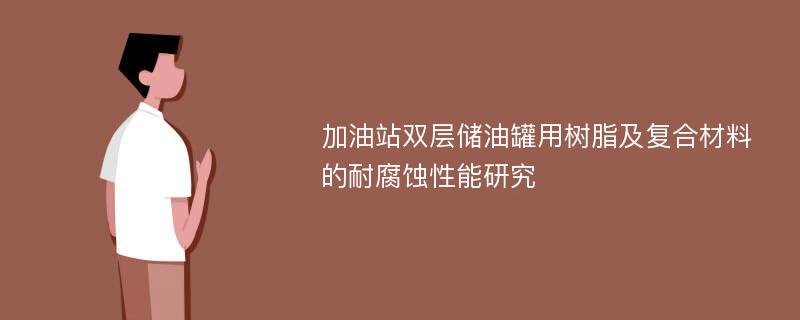 加油站双层储油罐用树脂及复合材料的耐腐蚀性能研究